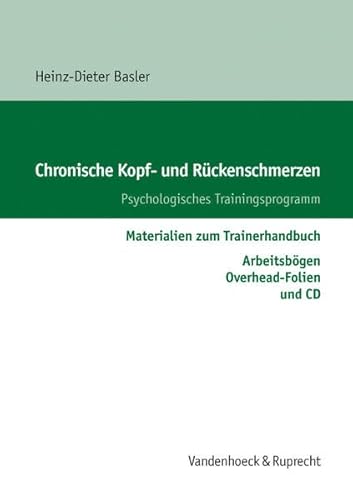 Heinz-Dieter Basler

Chronische Kopf- und Rückenschmerzen

Psychologisches Trainingsprogramm

Materialien zum Trainerhandbuch

Arbeitsbögen
Overhead-Folien
und CD

Vandenhoeck & Ruprecht